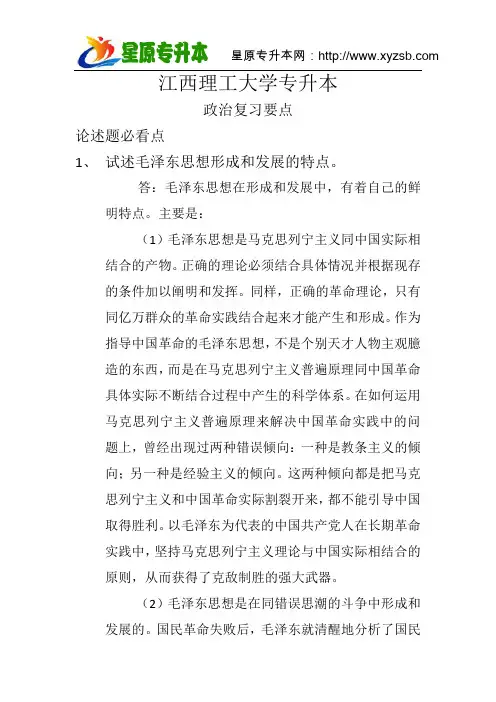 星原专升本

星原专升本网：http://www.xyzsb.com

江西理工大学专升本

政治复习要点

论述题必看点

1、 试述毛泽东思想形成和发展的特点。

答：毛泽东思想在形成和发展中，有着自己的鲜明特点。主要是：

（1）毛泽东思想是马克思列宁主义同中国实际相结合的产物。正确的理论必须结合具体情况并根据现存的条件加以阐明和发挥。同样，正确的革命理论，只有同亿万群众的革命实践结合起来才能产生和形成。作为指导中国革命的毛泽东思想，不是个别天才人物主观臆造的东西，而是在马克思列宁主义普遍原理同中国革命具体实际不断结合过程中产生的科学体系。在如何运用马克思列宁主义普遍原理来解决中国革命实践中的问题上，曾经出现过两种错误倾向：一种是教条主义的倾向；另一种是经验主义的倾向。这两种倾向都是把马克思列宁主义和中国革命实际割裂开来，都不能引导中国取得胜利。以毛泽东为代表的中国共产党人在长期革命实践中，坚持马克思列宁主义理论与中国实际相结合的原则，从而获得了克敌制胜的强大武器。

（2）毛泽东思想是在同错误思潮的斗争中形成和发展的。国民革命失败后，毛泽东就清醒地分析了国民